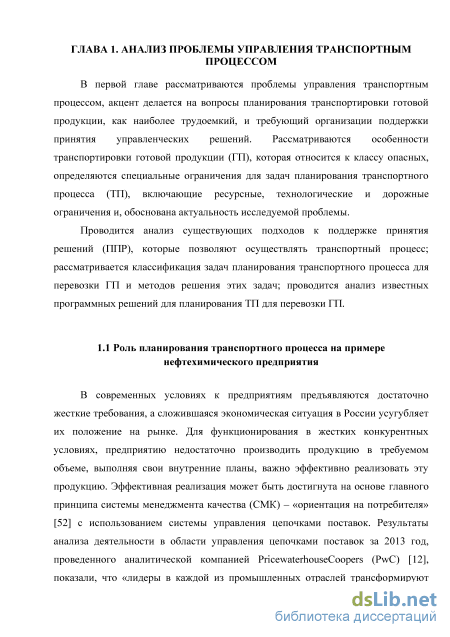 ГЛАВА 1. АНАЛИЗ ПРОБЛЕМЫ УПРАВЛЕНИЯ ТРАНСПОРТНЫМ ПРОЦЕССОМ

В первой главе рассматриваются проблемы управления транспортным процессом, акцент делается на вопросы планирования транспортировки готовой продукции, как наиболее трудоемкий, и требующий организации поддержки принятия управленческих решений. Рассматриваются особенности транспортировки готовой продукции (ГП), которая относится к классу опасных, определяются специальные ограничения для задач планирования транспортного процесса (ТП), включающие ресурсные, технологические и дорожные ограничения и, обоснована актуальность исследуемой проблемы.

Проводится анализ существующих подходов к поддержке принятия решений (ППР), которые позволяют осуществлять транспортный процесс; рассматривается классификация задач планирования транспортного процесса для перевозки ГП и методов решения этих задач; проводится анализ известных программных решений для планирования ТП для перевозки ГП.

1.1 Роль планирования транспортного процесса на примере нефтехимического предприятия

В современных условиях к предприятиям предъявляются достаточно жесткие требования, а сложившаяся экономическая ситуация в России усугубляет их положение на рынке. Для функционирования в жестких конкурентных условиях, предприятию недостаточно производить продукцию в требуемом объеме, выполняя свои внутренние планы, важно эффективно реализовать эту продукцию. Эффективная реализация может быть достигнута на основе главного принципа системы менеджмента качества (СМК) – «ориентация на потребителя» [52] с использованием системы управления цепочками поставок. Результаты анализа деятельности в области управления цепочками поставок за 2013 год, проведенного аналитической компанией PricewaterhouseCoopers (PwC) [12], показали, что «лидеры в каждой из промышленных отраслей трансформируют

dsLib.net
библиотека диссертаций